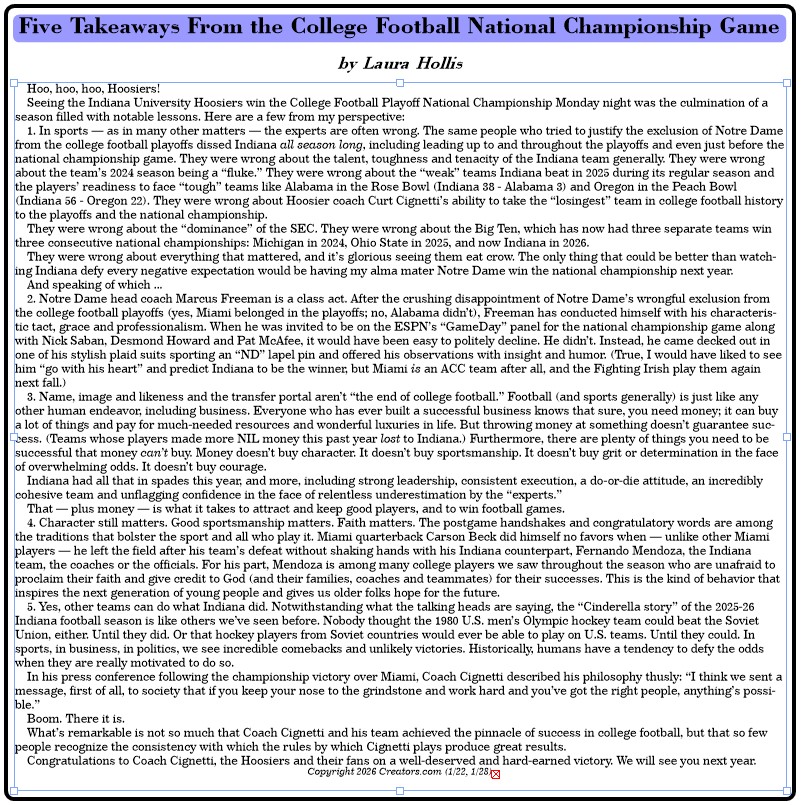 Five Takeaways From the College Football National Championship Game

by Laura Hollis

Hoo, hoo, hoo, Hoosiers!

Seeing the Indiana University Hoosiers win the College Football Playoff National Championship Monday night was the culmination of a season filled with notable lessons. Here are a few from my perspective:

1. In sports — as in many other matters — the experts are often wrong. The same people who tried to justify the exclusion of Notre Dame from the college football playoffs dissed Indiana all season long, including leading up to and throughout the playoffs and even just before the national championship game. They were wrong about the talent, toughness and tenacity of the Indiana team generally. They were wrong about the team's 2024 season being a "fluke." They were wrong about the "weak" teams Indiana beat in 2025 during its regular season and the players' readiness to face "tough" teams like Alabama in the Rose Bowl (Indiana 38 - Alabama 3) and Oregon in the Peach Bowl (Indiana 56 - Oregon 22). They were wrong about Hoosier coach Curt Cignetti's ability to take the "losingest" team in college football history to the playoffs and the national championship.

They were wrong about the "dominance" of the SEC. They were wrong about the Big Ten, which has now had three separate teams win three consecutive national championships: Michigan in 2024, Ohio State in 2025, and now Indiana in 2026.

They were wrong about everything that mattered, and it's glorious seeing them eat crow. The only thing that could be better than watching Indiana defy every negative expectation would be having my alma mater Notre Dame win the national championship next year.

And speaking of which ...

2. Notre Dame head coach Marcus Freeman is a class act. After the crushing disappointment of Notre Dame's wrongful exclusion from the college football playoffs (yes, Miami belonged in the playoffs; no, Alabama didn't), Freeman has conducted himself with his characteristic tact, grace and professionalism. When he was invited to be on the ESPN's "GameDay" panel for the national championship game along with Nick Saban, Desmond Howard and Pat McAfee, it would have been easy to politely decline. He didn't. Instead, he came decked out in one of his stylish plaid suits sporting an "ND" lapel pin and offered his observations with insight and humor. (True, I would have liked to see him "go with his heart" and predict Indiana to be the winner, but Miami is an ACC team after all, and the Fighting Irish play them again next fall.)

3. Name, image and likeness and the transfer portal aren't "the end of college football." Football (and sports generally) is just like any other human endeavor, including business. Everyone who has ever built a successful business knows that sure, you need money; it can buy a lot of things and pay for much-needed resources and wonderful luxuries in life. But throwing money at something doesn't guarantee success. (Teams whose players made more NIL money this past year lost to Indiana.) Furthermore, there are plenty of things you need to be successful that money can't buy. Money doesn't buy character. It doesn't buy sportsmanship. It doesn't buy grit or determination in the face of overwhelming odds. It doesn't buy courage.

Indiana had all that in spades this year, and more, including strong leadership, consistent execution, a do-or-die attitude, an incredibly cohesive team and unflagging confidence in the face of relentless underestimation by the "experts."

That — plus money — is what it takes to attract and keep good players, and to win football games.

4. Character still matters. Good sportsmanship matters. Faith matters. The postgame handshakes and congratulatory words are among the traditions that bolster the sport and all who play it. Miami quarterback Carson Beck did himself no favors when — unlike other Miami players — he left the field after his team's defeat without shaking hands with his Indiana counterpart, Fernando Mendoza, the Indiana team, the coaches or the officials. For his part, Mendoza is among many college players we saw throughout the season who are unafraid to proclaim their faith and give credit to God (and their families, coaches and teammates) for their successes. This is the kind of behavior that inspires the next generation of young people and gives us older folks hope for the future.

5. Yes, other teams can do what Indiana did. Notwithstanding what the talking heads are saying, the "Cinderella story" of the 2025-26 Indiana football season is like others we've seen before. Nobody thought the 1980 U.S. men's Olympic hockey team could beat the Soviet Union, either. Until they did. Or that hockey players from Soviet countries would ever be able to play on U.S. teams. Until they could. In sports, in business, in politics, we see incredible comebacks and unlikely victories. Historically, humans have a tendency to defy the odds when they are really motivated to do so.

In his press conference following the championship victory over Miami, Coach Cignetti described his philosophy thusly: "I think we sent a message, first of all, to society that if you keep your nose to the grindstone and work hard and you've got the right people, anything's possible."

Boom. There it is.

What's remarkable is not so much that Coach Cignetti and his team achieved the pinnacle of success in college football, but that so few people recognize the consistency with which the rules by which Cignetti plays produce great results.

Congratulations to Coach Cignetti, the Hoosiers and their fans on a well-deserved and hard-earned victory. We will see you next year.

Copyright 2026 Creators.com (1/22, 1/28)